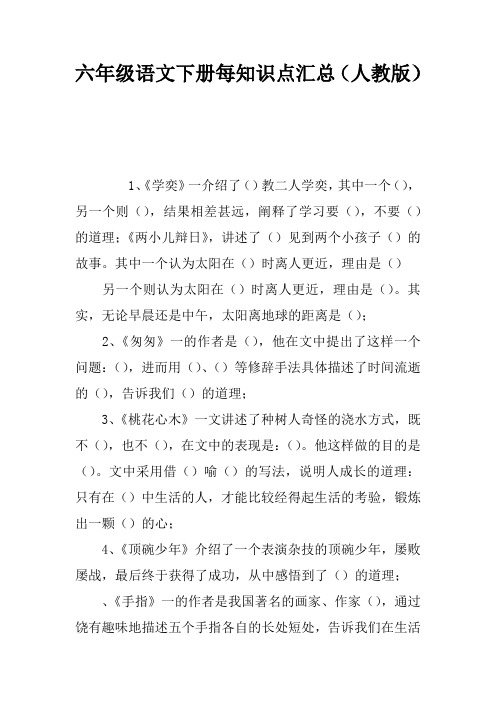 六年级语文下册每知识点汇总（人教版）

1、《学奕》一介绍了（）教二人学奕，其中一个（），另一个则（），结果相差甚远，阐释了学习要（），不要（）的道理；《两小儿辩日》，讲述了（）见到两个小孩子（）的故事。其中一个认为太阳在（）时离人更近，理由是（）

另一个则认为太阳在（）时离人更近，理由是（）。其实，无论早晨还是中午，太阳离地球的距离是（）；

2、《匆匆》一的作者是（），他在文中提出了这样一个问题：（），进而用（）、（）等修辞手法具体描述了时间流逝的（），告诉我们（）的道理；

3、《桃花心木》一文讲述了种树人奇怪的浇水方式，既不（），也不（），在文中的表现是：（）。他这样做的目的是（）。文中采用借（）喻（）的写法，说明人成长的道理：只有在（）中生活的人，才能比较经得起生活的考验，锻炼出一颗（）的心；

4、《顶碗少年》介绍了一个表演杂技的顶碗少年，屡败屡战，最后终于获得了成功，从中感悟到了（）的道理；

、《手指》一的作者是我国著名的画家、作家（），通过饶有趣味地描述五个手指各自的长处短处，告诉我们在生活